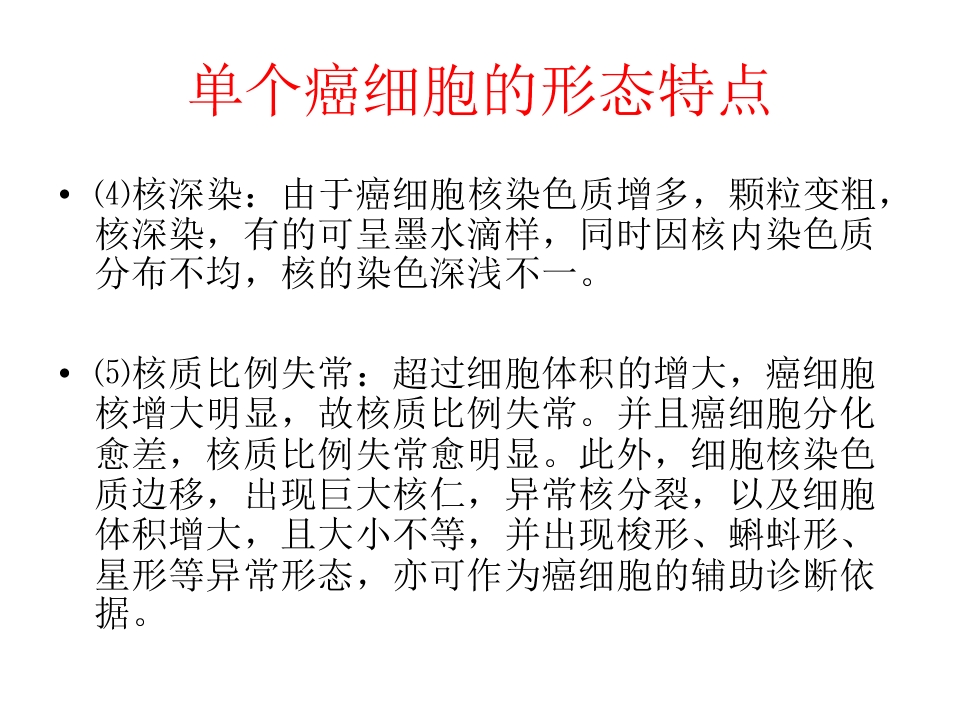 单个癌细胞的形态特点

• ⑷核深染：由于癌细胞核染色质增多，颗粒变粗，核深染，有的可呈墨水滴样，同时因核内染色质分布不均，核的染色深浅不一。

• ⑸核质比例失常：超过细胞体积的增大，癌细胞核增大明显，故核质比例失常。并且癌细胞分化愈差，核质比例失常愈明显。此外，细胞核染色质边移，出现巨大核仁，异常核分裂，以及细胞体积增大，且大小不等，并出现梭形、蝌蚪形、星形等异常形态，亦可作为癌细胞的辅助诊断依据。